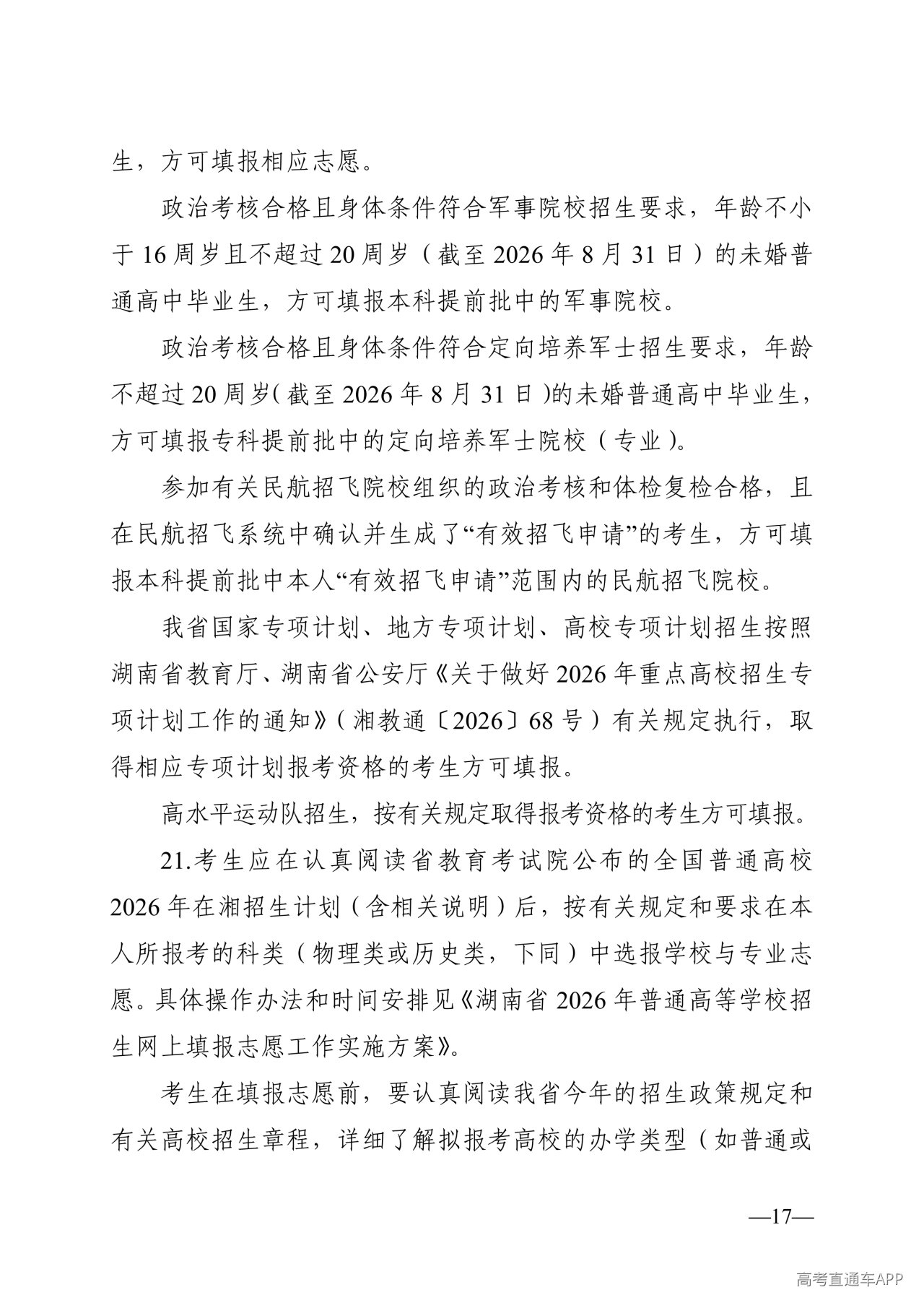 生，方可填报相应志愿。

政治考核合格且身体条件符合军事院校招生要求，年龄不小于16周岁且不超过20周岁（截至2026年8月31日）的未婚普通高中毕业生，方可填报本科提前批中的军事院校。

政治考核合格且身体条件符合定向培养军士招生要求，年龄不超过20周岁（截至2026年8月31日）的未婚普通高中毕业生，方可填报专科提前批中的定向培养军士院校（专业）。

参加有关民航招飞院校组织的政治考核和体检复检合格，且在民航招飞系统中确认并生成了“有效招飞申请”的考生，方可填报本科提前批中本人“有效招飞申请”范围内的民航招飞院校。

我省国家专项计划、地方专项计划、高校专项计划招生按照湖南省教育厅、湖南省公安厅《关于做好2026年重点高校招生专项计划工作的通知》（湘教通〔2026〕68号）有关规定执行，取得相应专项计划报考资格的考生方可填报。

高水平运动队招生，按有关规定取得报考资格的考生方可填报。

21.考生应在认真阅读省教育考试院公布的全国普通高校2026年在湘招生计划（含相关说明）后，按有关规定和要求在本人所报考的科类（物理类或历史类，下同）中选报学校与专业志愿。具体操作办法和时间安排见《湖南省2026年普通高等学校招生网上填报志愿工作实施方案》。

考生在填报志愿前，要认真阅读我省今年的招生政策规定和有关高校招生章程，详细了解拟报考高校的办学类型（如普通或

—17—

高考直通车APP